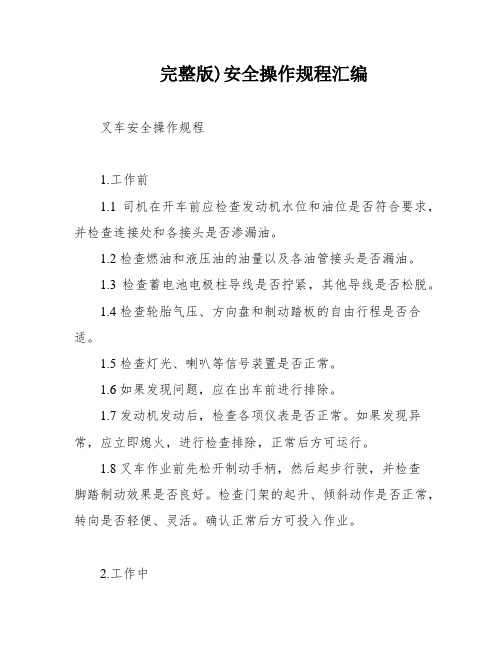 完整版)安全操作规程汇编

叉车安全操作规程

1.工作前

1.1 司机在开车前应检查发动机水位和油位是否符合要求，并检查连接处和各接头是否渗漏油。

1.2 检查燃油和液压油的油量以及各油管接头是否漏油。

1.3 检查蓄电池电极柱导线是否拧紧，其他导线是否松脱。

1.4 检查轮胎气压、方向盘和制动踏板的自由行程是否合适。

1.5 检查灯光、喇叭等信号装置是否正常。

1.6 如果发现问题，应在出车前进行排除。

1.7 发动机发动后，检查各项仪表是否正常。如果发现异常，应立即熄火，进行检查排除，正常后方可运行。

1.8 叉车作业前先松开制动手柄，然后起步行驶，并检查脚踏制动效果是否良好。检查门架的起升、倾斜动作是否正常，转向是否轻便、灵活。确认正常后方可投入作业。

2.工作中